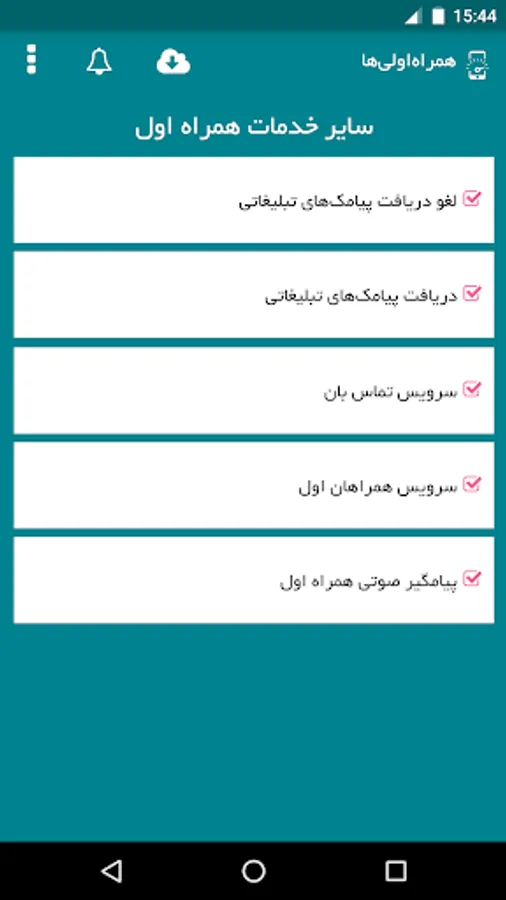 15:44

همراه‌اولی‌ها

سایر خدمات همراه اول

لغو دریافت پیامک‌های تبلیغاتی

دریافت پیامک‌های تبلیغاتی

سرویس تماس بان

سرویس همراهان اول

پیامگیر صوتی همراه اول